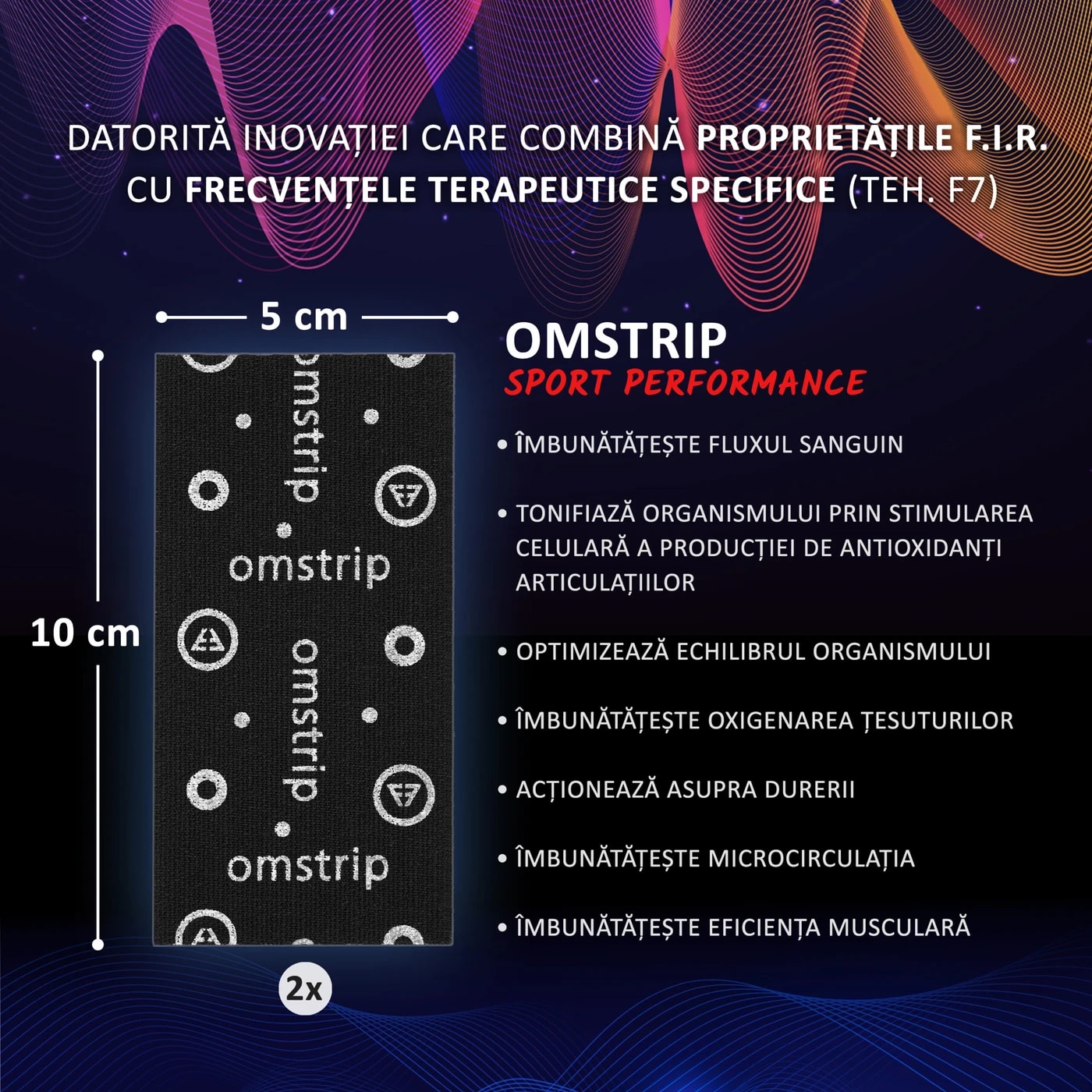 DATORITĂ INOVAȚIEI CARE COMBINĂ PROPRIETĂȚILE F.I.R. CU FRECVENȚELE TERAPEUTICE SPECIFICE (TEH. F7)

5 cm

10 cm

omstrip
omstrip
omstrip
omstrip

2x

OMSTRIP
SPORT PERFORMANCE

• ÎMBUNĂTĂȚEȘTE FLUXUL SANGUIN

• TONIFIAZĂ ORGANISMULUI PRIN STIMULAREA CELULARĂ A PRODUCȚIEI DE ANTIOXIDANȚI ARTICULAȚIILOR

• OPTIMIZEAZĂ ECHILIBRUL ORGANISMULUI

• ÎMBUNĂTĂȚEȘTE OXIGENAREA ȚESUTURILOR

• ACȚIONEAZĂ ASUPRA DURERII

• ÎMBUNĂTĂȚEȘTE MICROCIRCULAȚIA

• ÎMBUNĂTĂȚEȘTE EFICIENȚA MUSCULARĂ